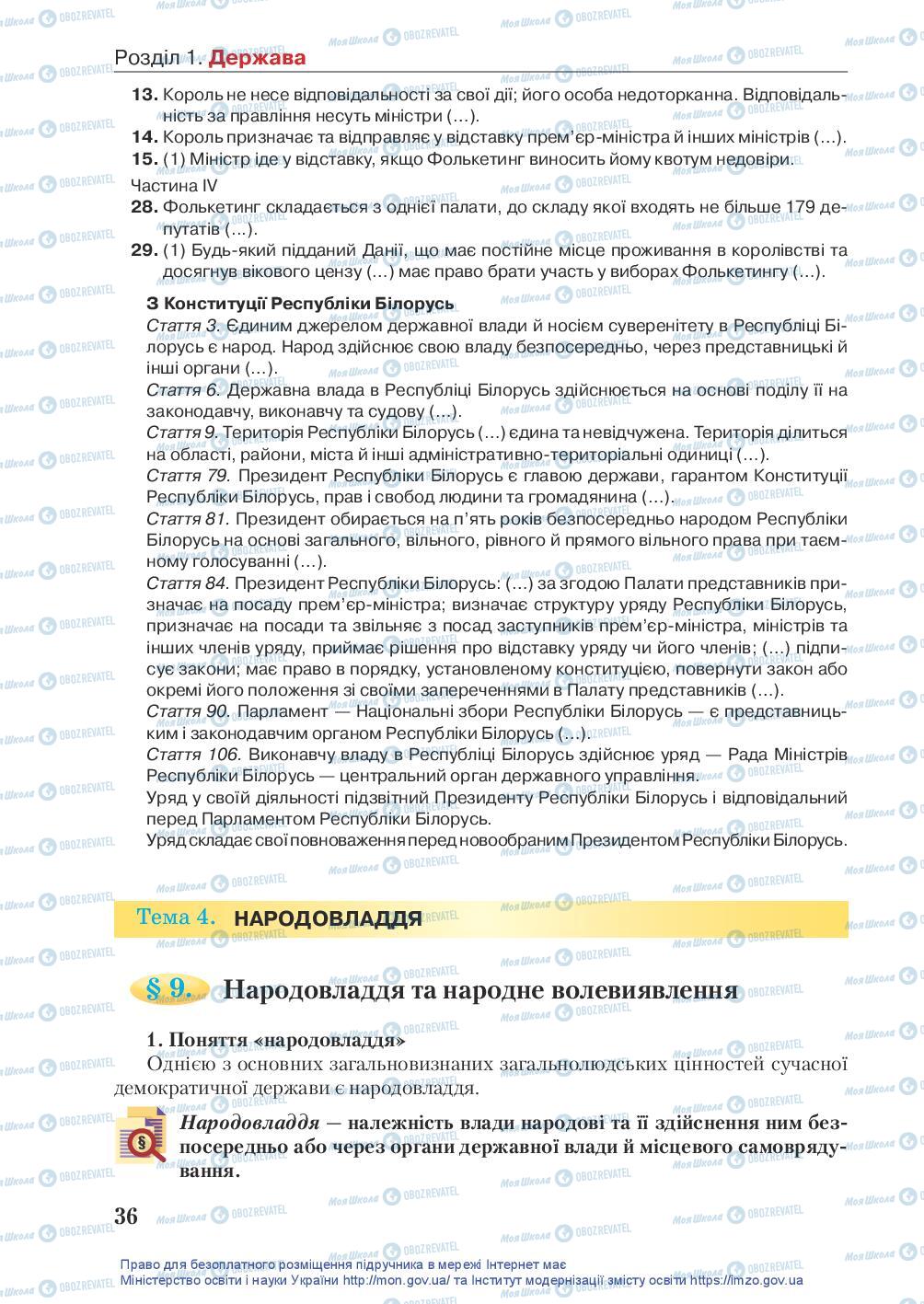 Розділ 1. Держава

13. Король не несе відповідальності за свої дії; його особа недоторканна. Відповідальність за правління несуть міністри (...).
14. Король призначає та відправляє у відставку прем'єр-міністра й інших міністрів (...).
15. (1) Міністр іде у відставку, якщо Фолькетинг виносить йому квотум недовіри.
Частина IV
28. Фолькетинг складається з однієї палати, до складу якої входять не більше 179 депутатів (...).
29. (1) Будь-який підданий Данії, що має постійне місце проживання в королівстві та досягнув вікового цензу (...) має право брати участь у виборах Фолькетингу (...).

З Конституції Республіки Білорусь
Стаття 3. Єдиним джерелом державної влади й носієм суверенітету в Республіці Білорусь є народ. Народ здійснює свою владу безпосередньо, через представницькі й інші органи (...).
Стаття 6. Державна влада в Республіці Білорусь здійснюється на основі поділу її на законодавчу, виконавчу та судову (...).
Стаття 9. Територія Республіки Білорусь (...) єдина та невідчужена. Територія ділиться на області, райони, міста й інші адміністративно-територіальні одиниці (...).
Стаття 79. Президент Республіки Білорусь є главою держави, гарантом Конституції Республіки Білорусь, прав і свобод людини та громадянина (...).
Стаття 81. Президент обирається на п'ять років безпосередньо народом Республіки Білорусь на основі загального, вільного, рівного й прямого вільного права при таємному голосуванні (...).
Стаття 84. Президент Республіки Білорусь: (...) за згодою Палати представників призначає на посаду прем'єр-міністра; визначає структуру уряду Республіки Білорусь, призначає на посади та звільняє з посад заступників прем'єр-міністра, міністрів та інших членів уряду, приймає рішення про відставку уряду чи його членів; (...) підписує закони; має право в порядку, установленому конституцією, повернути закон або окремі його положення зі своїми запереченнями в Палату представників (...).
Стаття 90. Парламент — Національні збори Республіки Білорусь — є представницьким і законодавчим органом Республіки Білорусь (...).
Стаття 106. Виконавчу владу в Республіці Білорусь здійснює уряд — Рада Міністрів Республіки Білорусь — центральний орган державного управління.
Уряд у своїй діяльності підзвітний Президенту Республіки Білорусь і відповідальний перед Парламентом Республіки Білорусь.
Уряд складає свої повноваження перед новообраним Президентом Республіки Білорусь.

Тема 4. НАРОДОВЛАДДЯ

§ 9. Народовладдя та народне волевиявлення

1. Поняття «народовладдя»
Однією з основних загальновизнаних загальнолюдських цінностей сучасної демократичної держави є народовладдя.

Народовладдя — належність влади народові та її здійснення ним безпосередньо або через органи державної влади й місцевого самоврядування.

36

Право для безоплатного розміщення підручника в мережі Інтернет має Міністерство освіти і науки України http://mon.gov.ua/ та Інститут модернізації змісту освіти https://imzo.gov.ua